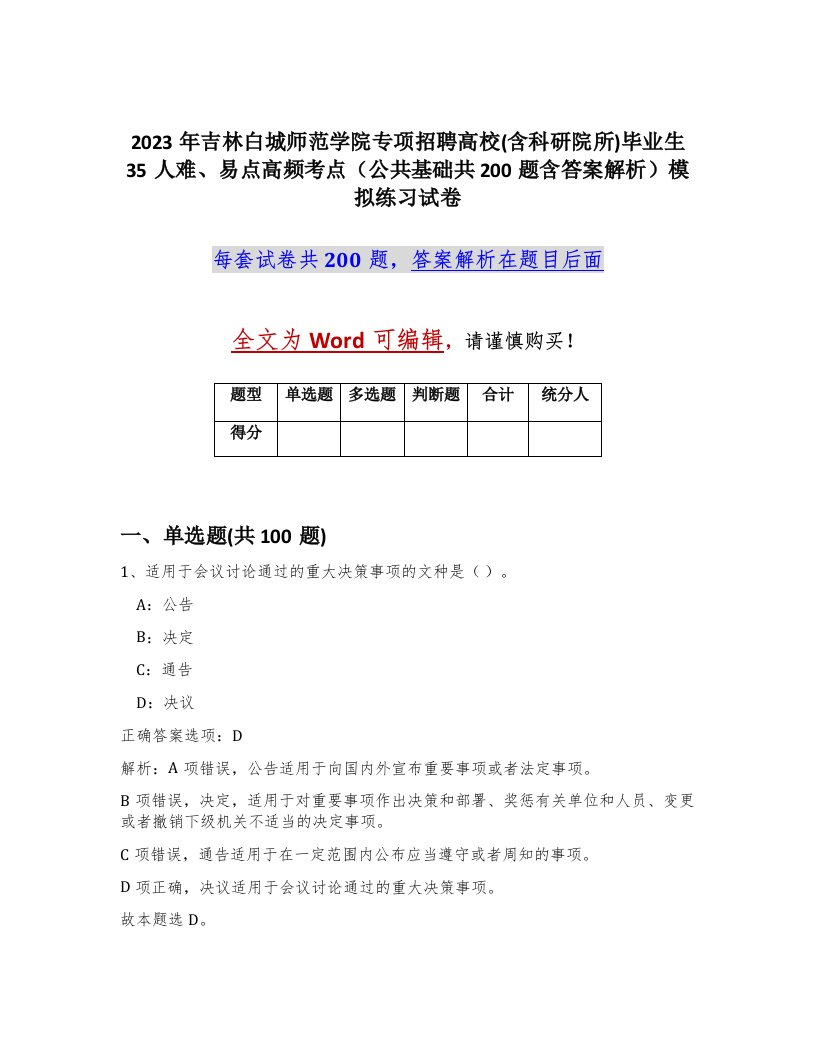 2023 年吉林白城师范学院专项招聘高校(含科研院所)毕业生 35 人难、易点高频考点（公共基础共 200 题含答案解析）模拟练习试卷

每套试卷共 200 题，答案解析在题目后面

全文为 Word 可编辑，请谨慎购买！

| 题型 | 单选题 | 多选题 | 判断题 | 合计 | 统分人 |
|---|---|---|---|---|---|
| 得分 |  |  |  |  |  |

一、单选题(共 100 题)

1、适用于会议讨论通过的重大决策事项的文种是（ ）。

A：公告

B：决定

C：通告

D：决议

正确答案选项：D

解析：A 项错误，公告适用于向国内外宣布重要事项或者法定事项。

B 项错误，决定，适用于对重要事项作出决策和部署、奖惩有关单位和人员、变更或者撤销下级机关不适当的决定事项。

C 项错误，通告适用于在一定范围内公布应当遵守或者周知的事项。

D 项正确，决议适用于会议讨论通过的重大决策事项。

故本题选 D。